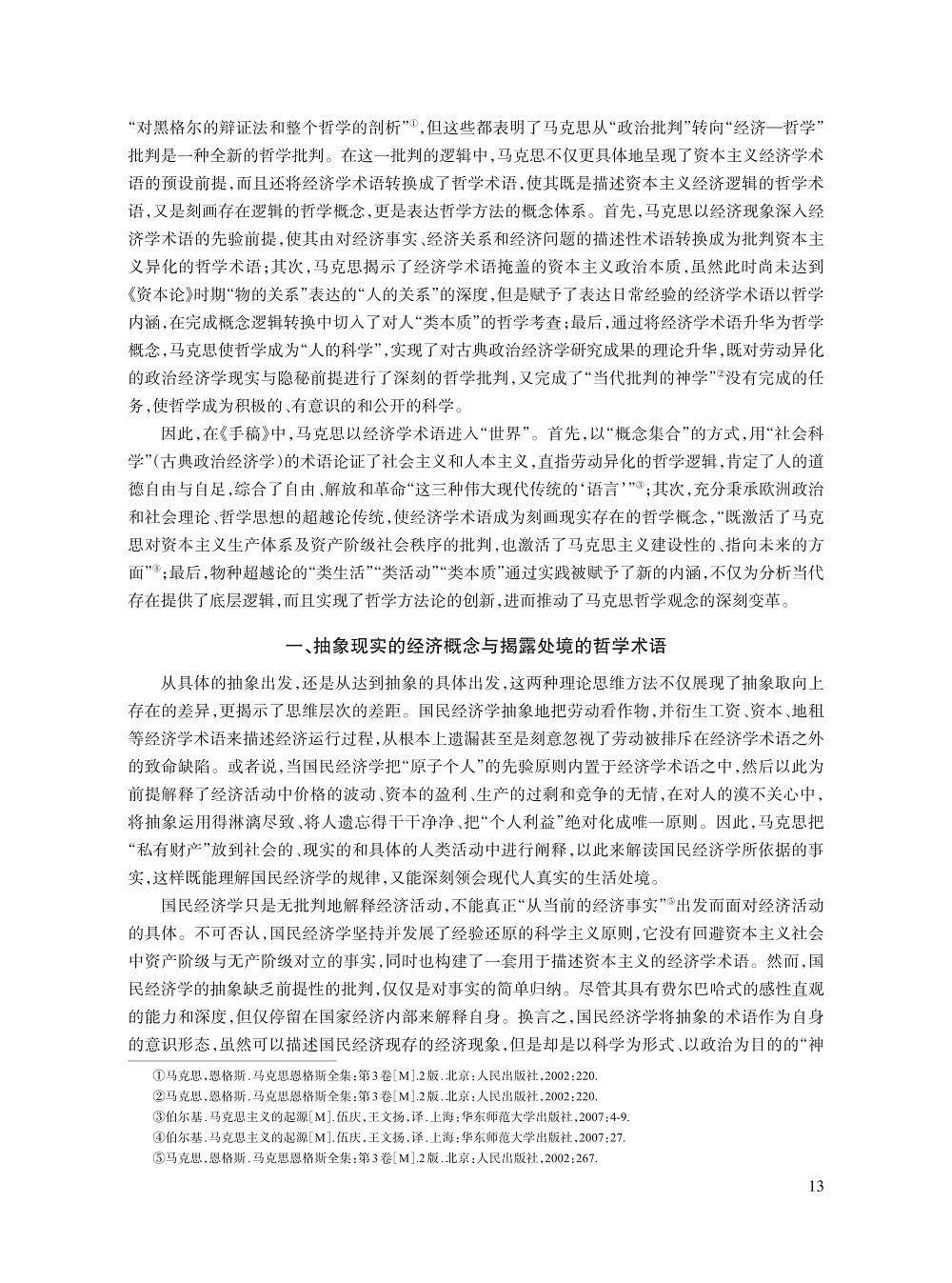 “对黑格尔的辩证法和整个哲学的剖析”①，但这些都表明了马克思从“政治批判”转向“经济—哲学”批判是一种全新的哲学批判。在这一批判的逻辑中，马克思不仅更具体地呈现了资本主义经济学术语的预设前提，而且还将经济学术语转换成了哲学术语，使其既是描述资本主义经济逻辑的哲学术语，又是刻画存在逻辑的哲学概念，更是表达哲学方法的概念体系。首先，马克思以经济现象深入经济学术语的先验前提，使其由对经济事实、经济关系和经济问题的描述性术语转换成为批判资本主义异化的哲学术语；其次，马克思揭示了经济学术语掩盖的资本主义政治本质，虽然此时尚未达到《资本论》时期“物的关系”表达的“人的关系”的深度，但是赋予了表达日常经验的经济学术语以哲学内涵，在完成概念逻辑转换中切入了对人“类本质”的哲学考查；最后，通过将经济学术语升华为哲学概念，马克思使哲学成为“人的科学”，实现了对古典政治经济学研究成果的理论升华，既对劳动异化的政治经济学现实与隐秘前提进行了深刻的哲学批判，又完成了“当代批判的神学”②没有完成的任务，使哲学成为积极的、有意识的和公开的科学。

因此，在《手稿》中，马克思以经济学术语进入“世界”。首先，以“概念集合”的方式，用“社会科学”（古典政治经济学）的术语论证了社会主义和人本主义，直指劳动异化的哲学逻辑，肯定了人的道德自由与自足，综合了自由、解放和革命“这三种伟大现代传统的‘语言’”③；其次，充分秉承欧洲政治和社会理论、哲学思想的超越论传统，使经济学术语成为刻画现实存在的哲学概念，“既激活了马克思对资本主义生产体系及资产阶级社会秩序的批判，也激活了马克思主义建设性的、指向未来的方面”④；最后，物种超越论的“类生活”“类活动”“类本质”通过实践被赋予了新的内涵，不仅为分析当代存在提供了底层逻辑，而且实现了哲学方法论的创新，进而推动了马克思哲学观念的深刻变革。

一、抽象现实的经济概念与揭露处境的哲学术语

从具体的抽象出发，还是从达到抽象的具体出发，这两种理论思维方法不仅展现了抽象取向上存在的差异，更揭示了思维层次的差距。国民经济学抽象地把劳动看作物，并衍生工资、资本、地租等经济学术语来描述经济运行过程，从根本上遗漏甚至是刻意忽视了劳动被排斥在经济学术语之外的致命缺陷。或者说，当国民经济学把“原子个人”的先验原则内置于经济学术语之中，然后以此为前提解释了经济活动中价格的波动、资本的盈利、生产的过剩和竞争的无情，在对人的漠不关心中，将抽象运用得淋漓尽致、将人遗忘得干干净净、把“个人利益”绝对化成唯一原则。因此，马克思把“私有财产”放到社会的、现实的和具体的人类活动中进行阐释，以此来解读国民经济学所依据的事实，这样既能理解国民经济学的规律，又能深刻领会现代人真实的生活处境。

国民经济学只是无批判地解释经济活动，不能真正“从当前的经济事实”⑤出发而面对经济活动的具体。不可否认，国民经济学坚持并发展了经验还原的科学主义原则，它没有回避资本主义社会中资产阶级与无产阶级对立的事实，同时也构建了一套用于描述资本主义的经济学术语。然而，国民经济学的抽象缺乏前提性的批判，仅仅是对事实的简单归纳。尽管其具有费尔巴哈式的感性直观的能力和深度，但仅停留在国家经济内部来解释自身。换言之，国民经济学将抽象的术语作为自身的意识形态，虽然可以描述国民经济现存的经济现象，但是却是以科学为形式、以政治为目的的“神

①马克思，恩格斯.马克思恩格斯全集：第3卷[M].2版.北京：人民出版社，2002：220.
②马克思，恩格斯.马克思恩格斯全集：第3卷[M].2版.北京：人民出版社，2002：220.
③伯尔基.马克思主义的起源[M].伍庆，王文扬，译.上海：华东师范大学出版社，2007：4-9.
④伯尔基.马克思主义的起源[M].伍庆，王文扬，译.上海：华东师范大学出版社，2007：27.
⑤马克思，恩格斯.马克思恩格斯全集：第3卷[M].2版.北京：人民出版社，2002：267.

13